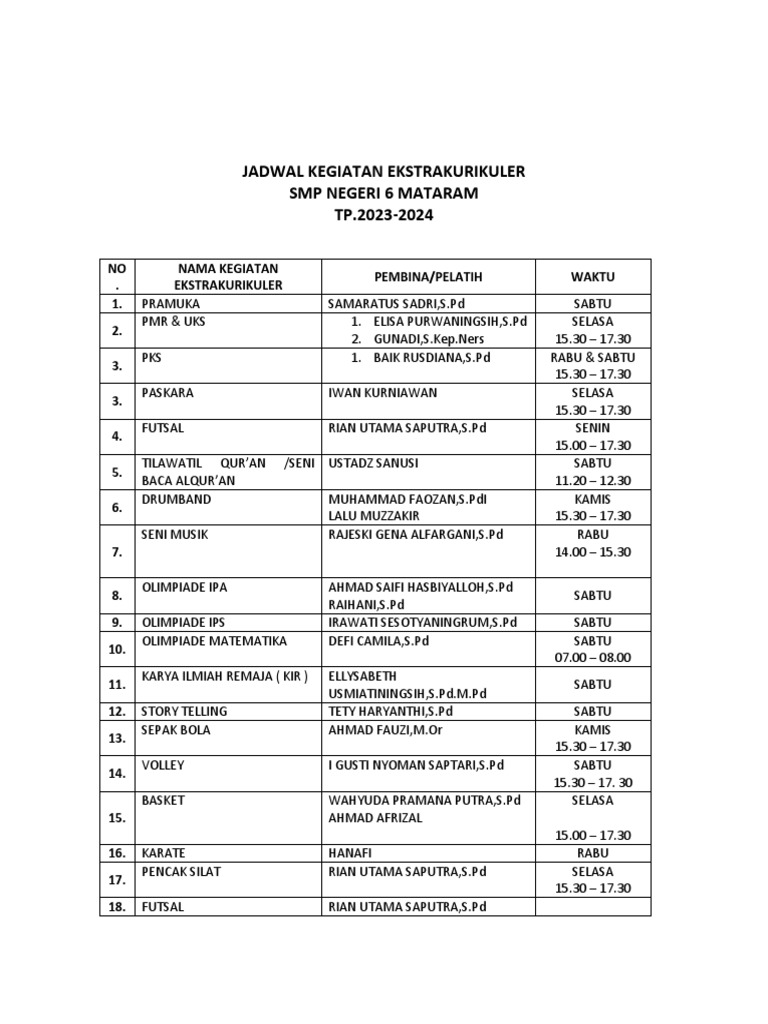 JADWAL KEGIATAN EKSTRAKURIKULER
SMP NEGERI 6 MATARAM
TP.2023-2024

| NO . | NAMA KEGIATAN EKSTRAKURIKULER | PEMBINA/PELATIH | WAKTU |
|---|---|---|---|
| 1. | PRAMUKA | SAMARATUS SADRI,S.Pd | SABTU |
| 2. | PMR & UKS | 1. ELISA PURWANINGSIH,S.Pd 2. GUNADI,S.Kep.Ners | SELASA 15.30 – 17.30 |
| 3. | PKS | 1. BAIK RUSDIANA,S.Pd | RABU & SABTU 15.30 – 17.30 |
| 3. | PASKARA | IWAN KURNIAWAN | SELASA 15.30 – 17.30 |
| 4. | FUTSAL | RIAN UTAMA SAPUTRA,S.Pd | SENIN 15.00 – 17.30 |
| 5. | TILAWATIL QUR'AN /SENI BACA ALQUR'AN | USTADZ SANUSI | SABTU 11.20 – 12.30 |
| 6. | DRUMBAND | MUHAMMAD FAOZAN,S.PdI LALU MUZZAKIR | KAMIS 15.30 – 17.30 |
| 7. | SENI MUSIK | RAJESKI GENA ALFARGANI,S.Pd | RABU 14.00 – 15.30 |
| 8. | OLIMPIADE IPA | AHMAD SAIFI HASBIYALLOH,S.Pd RAIHANI,S.Pd | SABTU |
| 9. | OLIMPIADE IPS | IRAWATI SESOTYANINGRUM,S.Pd | SABTU |
| 10. | OLIMPIADE MATEMATIKA | DEFI CAMILA,S.Pd | SABTU 07.00 – 08.00 |
| 11. | KARYA ILMIAH REMAJA ( KIR ) | ELLYSABETH USMIATININGSIH,S.Pd.M.Pd | SABTU |
| 12. | STORY TELLING | TETY HARYANTHI,S.Pd | SABTU |
| 13. | SEPAK BOLA | AHMAD FAUZI,M.Or | KAMIS 15.30 – 17.30 |
| 14. | VOLLEY | I GUSTI NYOMAN SAPTARI,S.Pd | SABTU 15.30 – 17. 30 |
| 15. | BASKET | WAHYUDA PRAMANA PUTRA,S.Pd AHMAD AFRIZAL | SELASA 15.00 – 17.30 |
| 16. | KARATE | HANAFI | RABU |
| 17. | PENCAK SILAT | RIAN UTAMA SAPUTRA,S.Pd | SELASA 15.30 – 17.30 |
| 18. | FUTSAL | RIAN UTAMA SAPUTRA,S.Pd | |